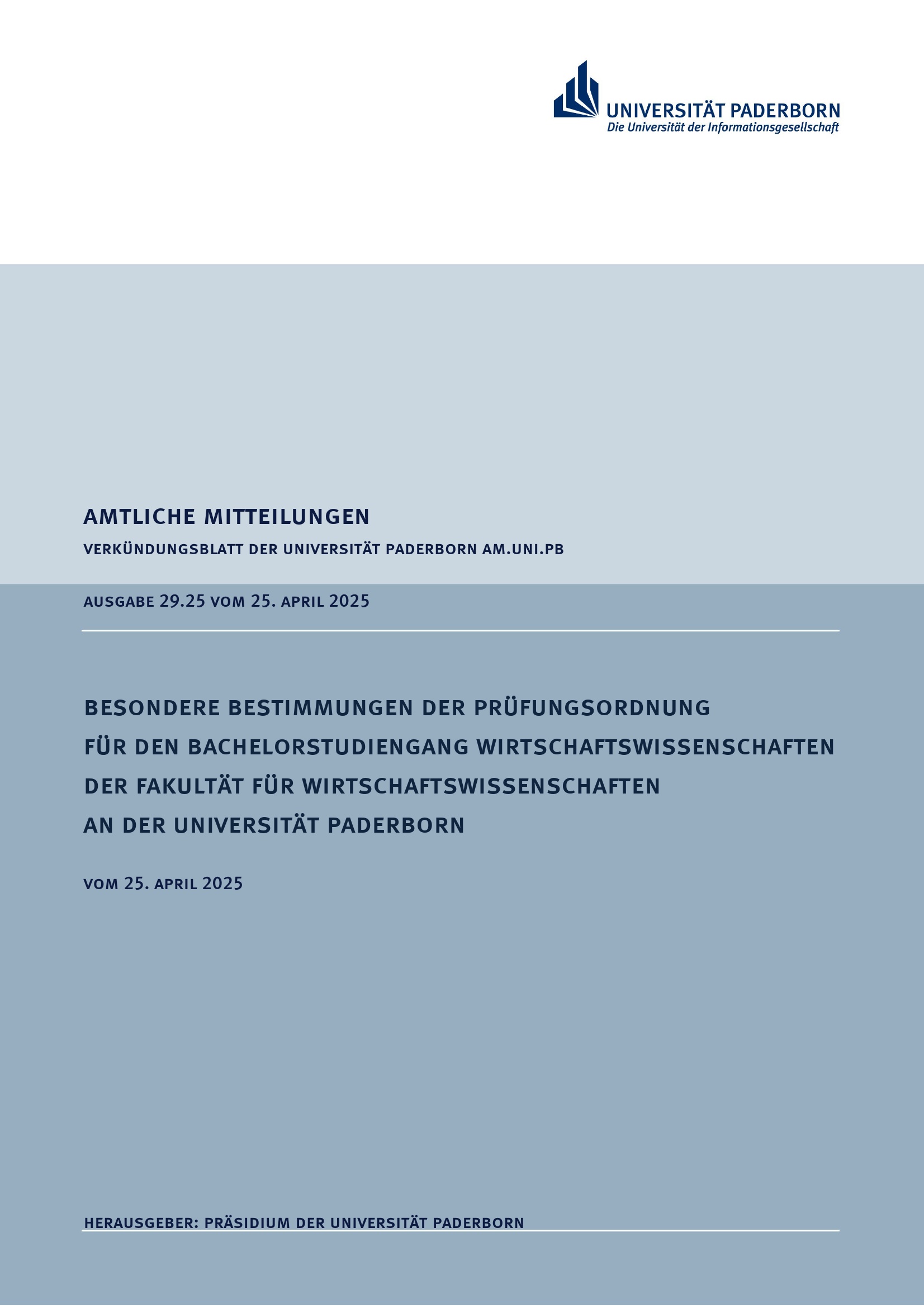 UNIVERSITÄT PADERBORN
Die Universität der Informationsgesellschaft

AMTLICHE MITTEILUNGEN

VERKÜNDUNGSBLATT DER UNIVERSITÄT PADERBORN AM.UNI.PB

AUSGABE 29.25 VOM 25. APRIL 2025

BESONDERE BESTIMMUNGEN DER PRÜFUNGSORDNUNG FÜR DEN BACHELORSTUDIENGANG WIRTSCHAFTSWISSENSCHAFTEN DER FAKULTÄT FÜR WIRTSCHAFTSWISSENSCHAFTEN AN DER UNIVERSITÄT PADERBORN

VOM 25. APRIL 2025

HERAUSGEBER: PRÄSIDIUM DER UNIVERSITÄT PADERBORN